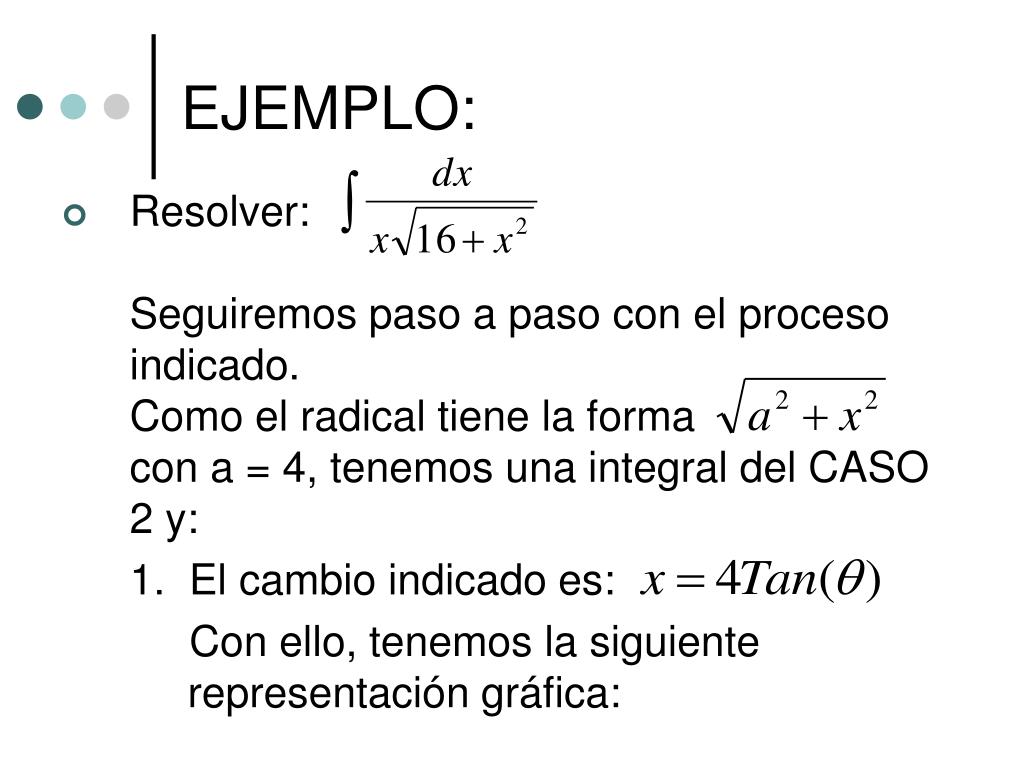 EJEMPLO:

Resolver: $\int \frac{dx}{x\sqrt{16+x^2}}$

Seguiremos paso a paso con el proceso indicado.
Como el radical tiene la forma $\sqrt{a^2+x^2}$ con a = 4, tenemos una integral del CASO 2 y:

1. El cambio indicado es: $x = 4Tan(\theta)$
Con ello, tenemos la siguiente representación gráfica: